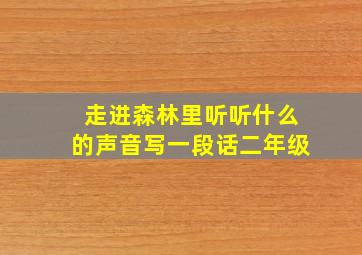 走进森林里听听什么的声音写一段话二年级